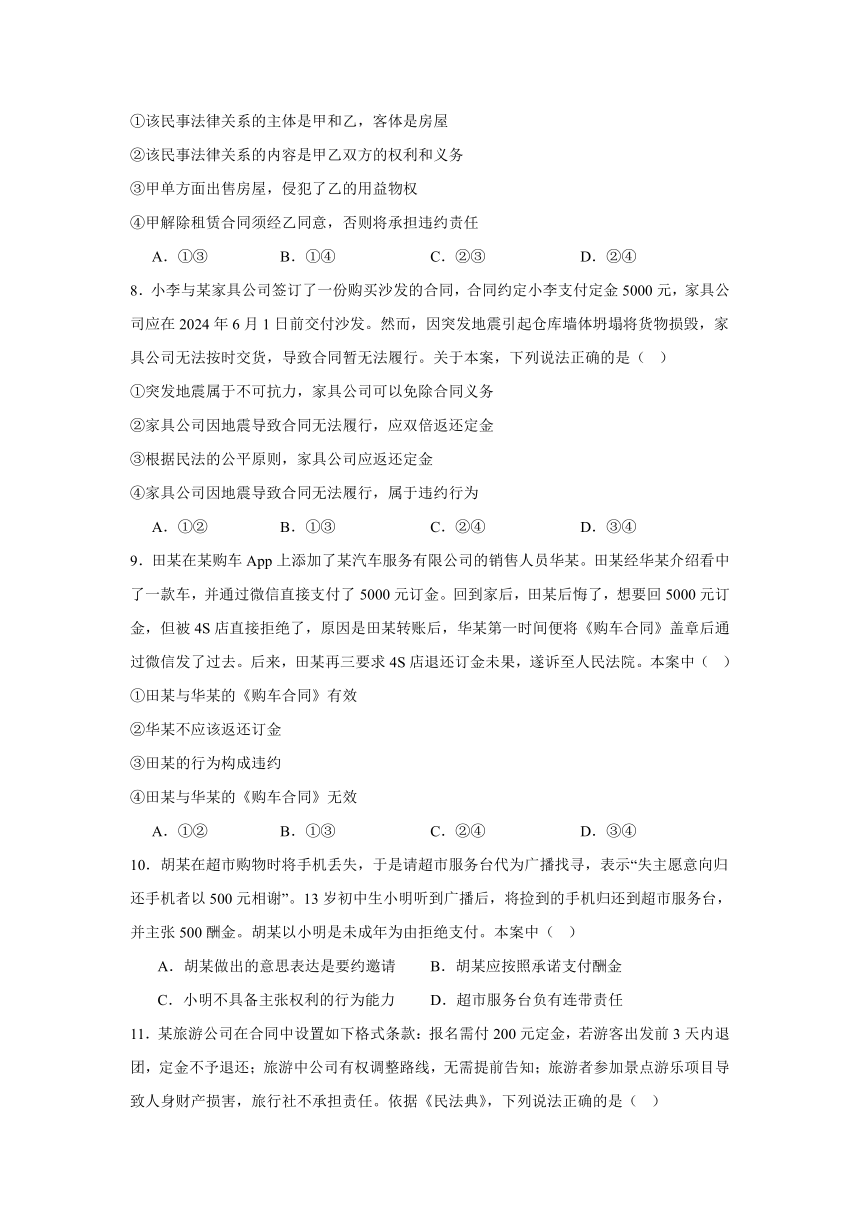 ①该民事法律关系的主体是甲和乙，客体是房屋

②该民事法律关系的内容是甲乙双方的权利和义务

③甲单方面出售房屋，侵犯了乙的用益物权

④甲解除租赁合同须经乙同意，否则将承担违约责任

A．①③　　B．①④　　C．②③　　D．②④

8．小李与某家具公司签订了一份购买沙发的合同，合同约定小李支付定金 5000 元，家具公司应在 2024 年 6 月 1 日前交付沙发。然而，因突发地震引起仓库墙体坍塌将货物损毁，家具公司无法按时交货，导致合同暂无法履行。关于本案，下列说法正确的是（　）

①突发地震属于不可抗力，家具公司可以免除合同义务

②家具公司因地震导致合同无法履行，应双倍返还定金

③根据民法的公平原则，家具公司应返还定金

④家具公司因地震导致合同无法履行，属于违约行为

A．①②　　B．①③　　C．②④　　D．③④

9．田某在某购车 App 上添加了某汽车服务有限公司的销售人员华某。田某经华某介绍看中了一款车，并通过微信直接支付了 5000 元订金。回到家后，田某后悔了，想要回 5000 元订金，但被 4S 店直接拒绝了，原因是田某转账后，华某第一时间便将《购车合同》盖章后通过微信发了过去。后来，田某再三要求 4S 店退还订金未果，遂诉至人民法院。本案中（　）

①田某与华某的《购车合同》有效

②华某不应该返还订金

③田某的行为构成违约

④田某与华某的《购车合同》无效

A．①②　　B．①③　　C．②④　　D．③④

10．胡某在超市购物时将手机丢失，于是请超市服务台代为广播找寻，表示“失主愿意向归还手机者以 500 元相谢”。13 岁初中生小明听到广播后，将捡到的手机归还到超市服务台，并主张 500 酬金。胡某以小明是未成年为由拒绝支付。本案中（　）

A．胡某做出的意思表达是要约邀请　　B．胡某应按照承诺支付酬金

C．小明不具备主张权利的行为能力　　D．超市服务台负有连带责任

11．某旅游公司在合同中设置如下格式条款：报名需付 200 元定金，若游客出发前 3 天内退团，定金不予退还；旅游中公司有权调整路线，无需提前告知；旅游者参加景点游乐项目导致人身财产损害，旅行社不承担责任。依据《民法典》，下列说法正确的是（　）